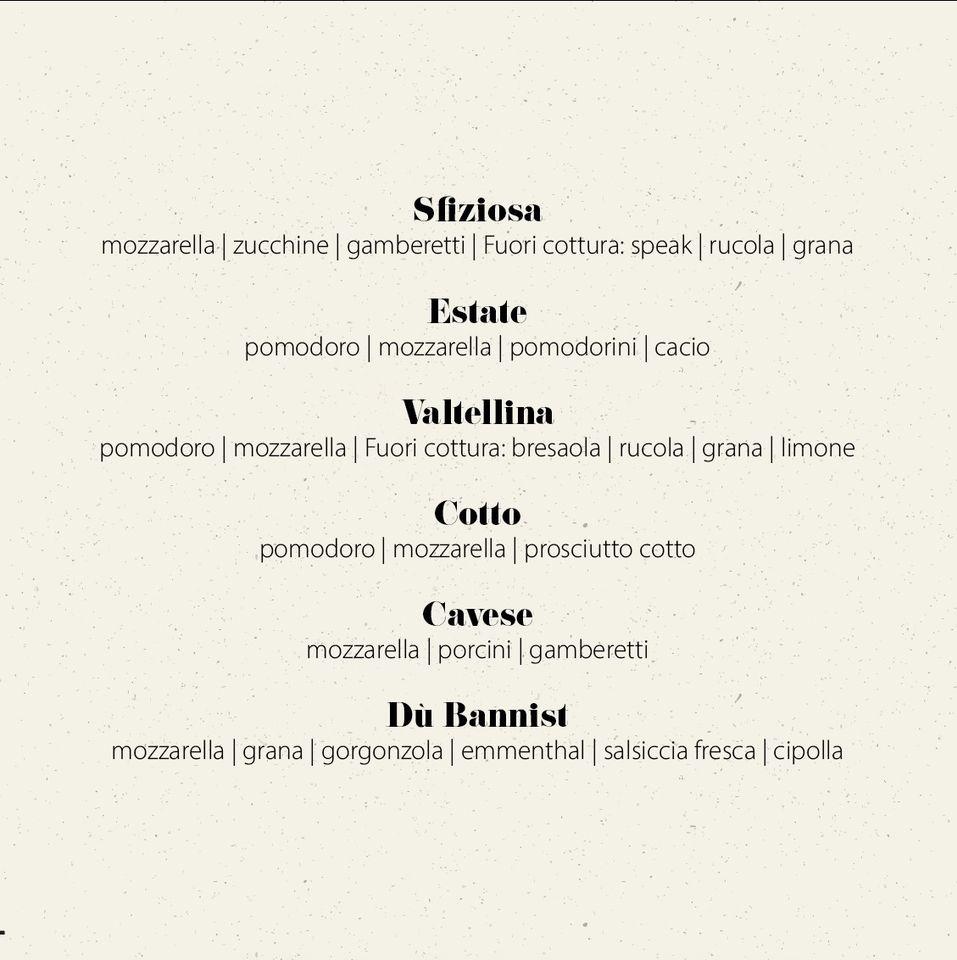 Sfiziosa
mozzarella | zucchine | gamberetti | Fuori cottura: speak | rucola | grana

Estate
pomodoro | mozzarella | pomodorini | cacio

Valtellina
pomodoro | mozzarella | Fuori cottura: bresaola | rucola | grana | limone

Cotto
pomodoro | mozzarella | prosciutto cotto

Cavese
mozzarella | porcini | gamberetti

Dù Bannist
mozzarella | grana | gorgonzola | emmenthal | salsiccia fresca | cipolla